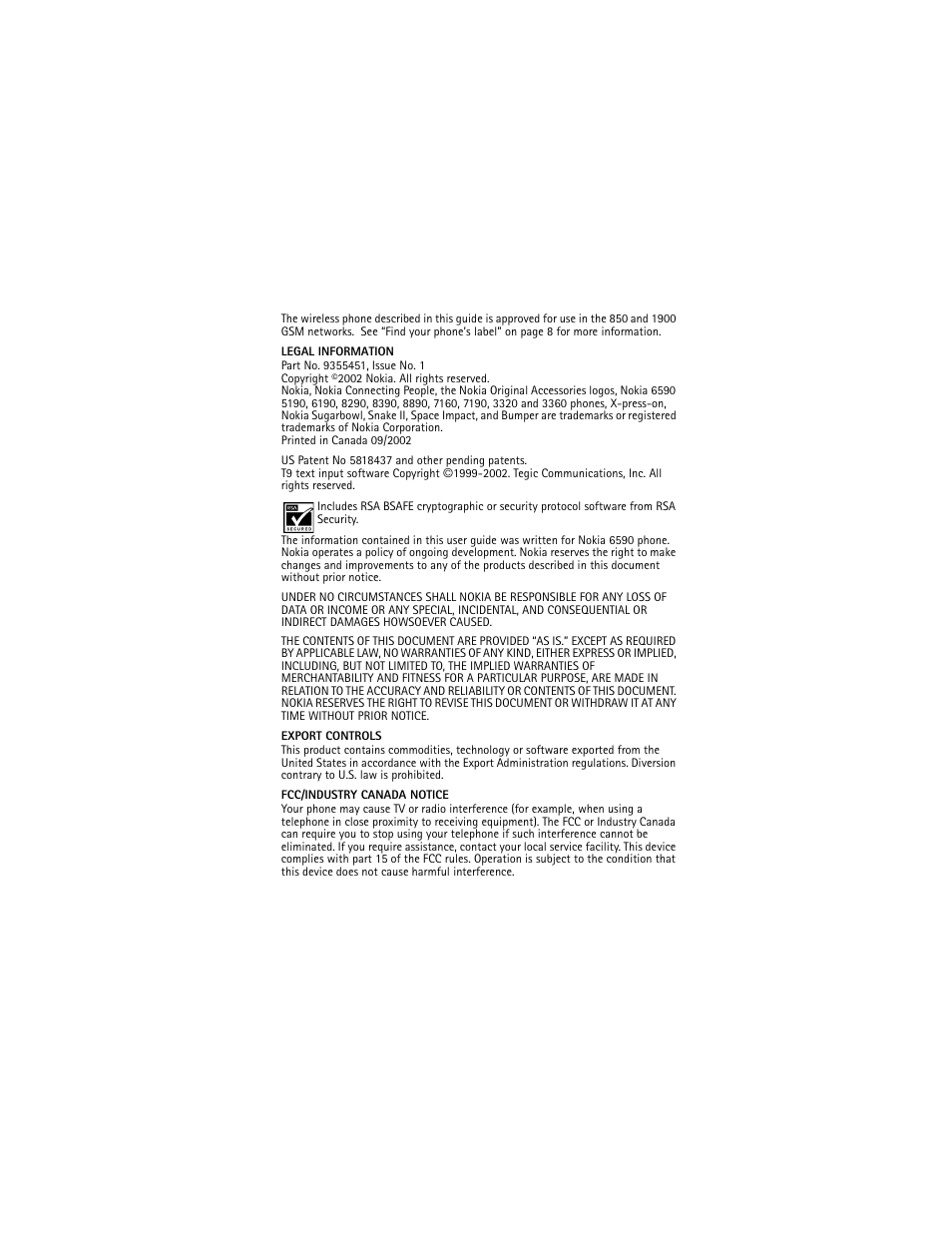 The wireless phone described in this guide is approved for use in the 850 and 1900 GSM networks. See "Find your phone's label" on page 8 for more information.

LEGAL INFORMATION

Part No. 9355451, Issue No. 1
Copyright ©2002 Nokia. All rights reserved.
Nokia, Nokia Connecting People, the Nokia Original Accessories logos, Nokia 6590 5190, 6190, 8290, 8390, 8890, 7160, 7190, 3320 and 3360 phones, X-press-on, Nokia Sugarbowl, Snake II, Space Impact, and Bumper are trademarks or registered trademarks of Nokia Corporation.
Printed in Canada 09/2002

US Patent No 5818437 and other pending patents.
T9 text input software Copyright ©1999-2002. Tegic Communications, Inc. All rights reserved.

RSA SECURED

Includes RSA BSAFE cryptographic or security protocol software from RSA Security.

The information contained in this user guide was written for Nokia 6590 phone. Nokia operates a policy of ongoing development. Nokia reserves the right to make changes and improvements to any of the products described in this document without prior notice.

UNDER NO CIRCUMSTANCES SHALL NOKIA BE RESPONSIBLE FOR ANY LOSS OF DATA OR INCOME OR ANY SPECIAL, INCIDENTAL, AND CONSEQUENTIAL OR INDIRECT DAMAGES HOWSOEVER CAUSED.

THE CONTENTS OF THIS DOCUMENT ARE PROVIDED "AS IS." EXCEPT AS REQUIRED BY APPLICABLE LAW, NO WARRANTIES OF ANY KIND, EITHER EXPRESS OR IMPLIED, INCLUDING, BUT NOT LIMITED TO, THE IMPLIED WARRANTIES OF MERCHANTABILITY AND FITNESS FOR A PARTICULAR PURPOSE, ARE MADE IN RELATION TO THE ACCURACY AND RELIABILITY OR CONTENTS OF THIS DOCUMENT. NOKIA RESERVES THE RIGHT TO REVISE THIS DOCUMENT OR WITHDRAW IT AT ANY TIME WITHOUT PRIOR NOTICE.

EXPORT CONTROLS

This product contains commodities, technology or software exported from the United States in accordance with the Export Administration regulations. Diversion contrary to U.S. law is prohibited.

FCC/INDUSTRY CANADA NOTICE

Your phone may cause TV or radio interference (for example, when using a telephone in close proximity to receiving equipment). The FCC or Industry Canada can require you to stop using your telephone if such interference cannot be eliminated. If you require assistance, contact your local service facility. This device complies with part 15 of the FCC rules. Operation is subject to the condition that this device does not cause harmful interference.